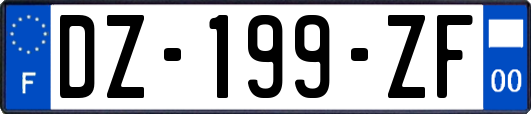 F

DZ-199-ZF

00